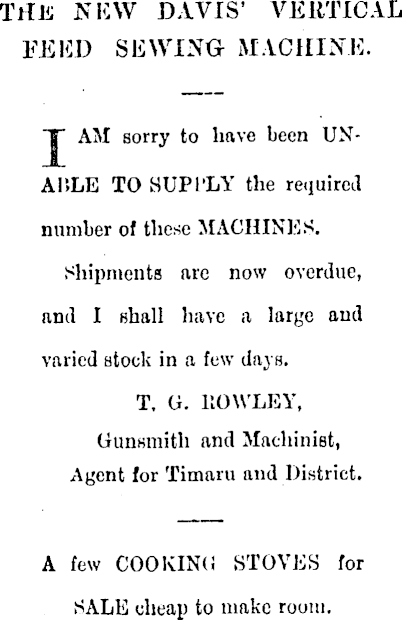 THE NEW DAVIS' VERTICAL FEED SEWING MACHINE.

I AM sorry to have been UNABLE TO SUPPLY the required number of these MACHINES.

Shipments are now overdue, and I shall have a large and varied stock in a few days.

T. G. ROWLEY,
Gunsmith and Machinist,
Agent for Timaru and District.

A few COOKING STOVES for SALE cheap to make room.